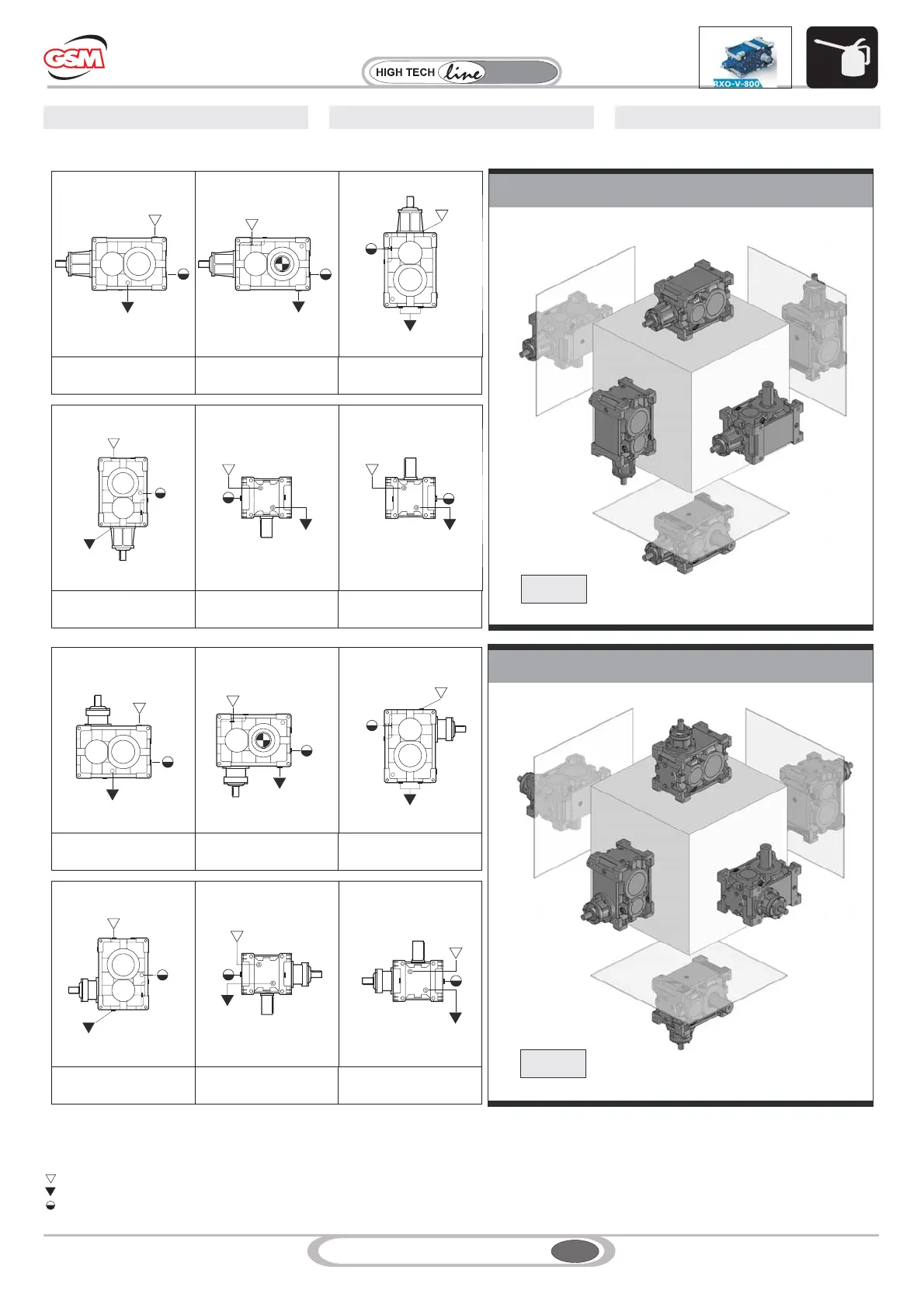 GSM

HIGH TECH line

RXO-V-800